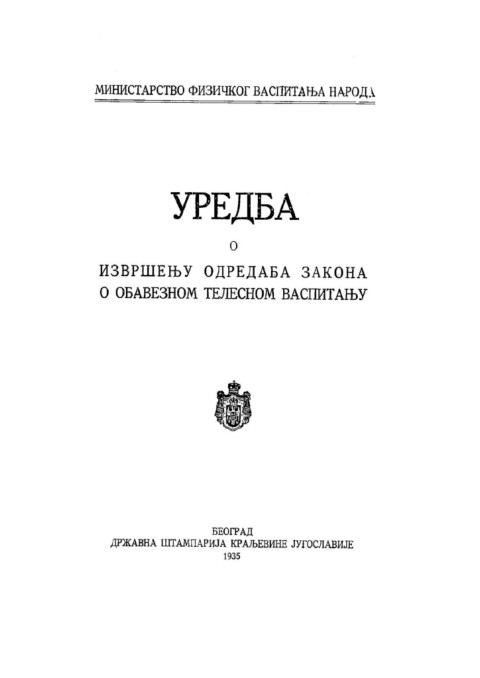 МИНИСТАРСТВО ФИЗИЧКОГ ВАСПИТАЊА НАРОДА

УРЕДБА

О

ИЗВРШЕЊУ ОДРЕДАБА ЗАКОНА
О ОБАВЕЗНОМ ТЕЛЕСНОМ ВАСПИТАЊУ

БЕОГРАД
ДРЖАВНА ШТАМПАРИЈА КРАЉЕВИНЕ ЈУГОСЛАВИЈЕ
1935